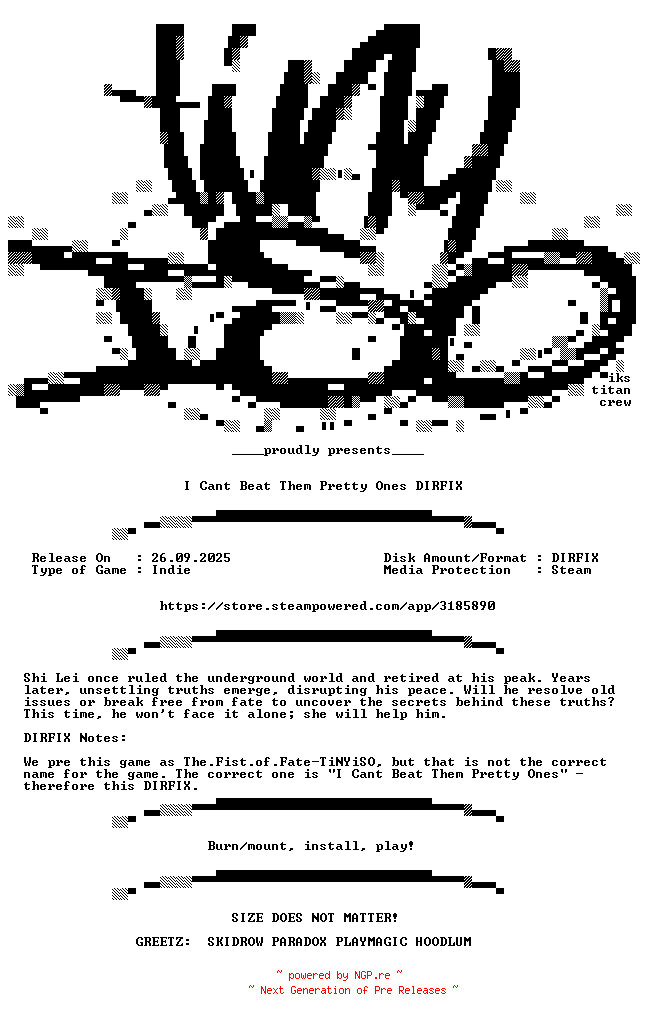 iks
titan
crew

____proudly presents____

I Cant Beat Them Pretty Ones DIRFIX

Release On : 26.09.2025
Type of Game : Indie

Disk Amount/Format : DIRFIX
Media Protection : Steam

https://store.steampowered.com/app/3185890

Shi Lei once ruled the underground world and retired at his peak. Years later, unsettling truths emerge, disrupting his peace. Will he resolve old issues or break free from fate to uncover the secrets behind these truths? This time, he won't face it alone; she will help him.

DIRFIX Notes:

We pre this game as The.Fist.of.Fate-TiNYiSO, but that is not the correct name for the game. The correct one is "I Cant Beat Them Pretty Ones" - therefore this DIRFIX.

Burn/mount, install, play!

SIZE DOES NOT MATTER!

GREETZ: SKIDROW PARADOX PLAYMAGIC HOODLUM

~ powered by NGP.re ~
~ Next Generation of Pre Releases ~